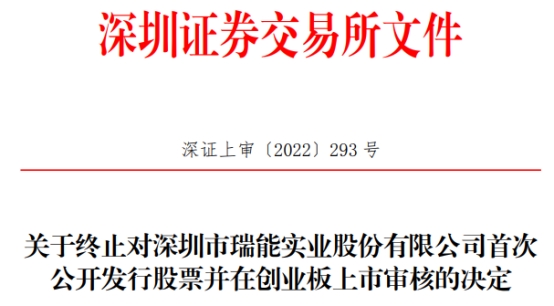 深圳证券交易所文件

深证上审〔2022〕293 号

关于终止对深圳市瑞能实业股份有限公司首次公开发行股票并在创业板上市审核的决定